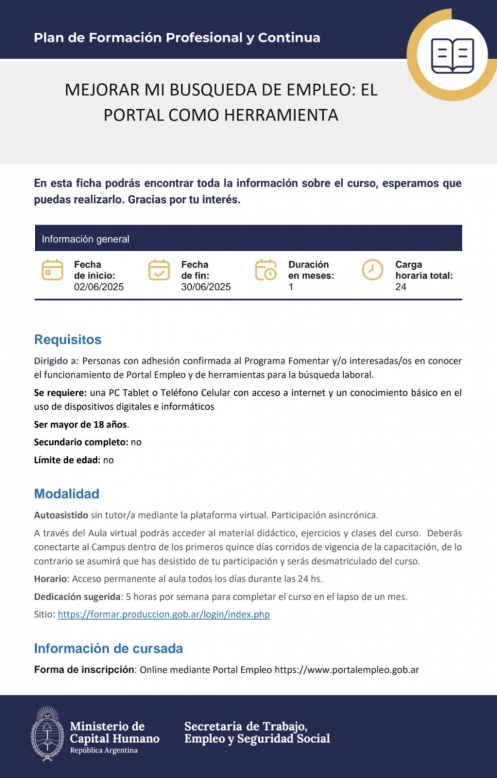 Plan de Formación Profesional y Continua

MEJORAR MI BUSQUEDA DE EMPLEO: EL PORTAL COMO HERRAMIENTA

En esta ficha podrás encontrar toda la información sobre el curso, esperamos que puedas realizarlo. Gracias por tu interés.

Información general

Fecha de inicio: 02/06/2025

Fecha de fin: 30/06/2025

Duración en meses: 1

Carga horaria total: 24

Requisitos

Dirigido a: Personas con adhesión confirmada al Programa Fomentar y/o interesadas/os en conocer el funcionamiento de Portal Empleo y de herramientas para la búsqueda laboral.

Se requiere: una PC Tablet o Teléfono Celular con acceso a internet y un conocimiento básico en el uso de dispositivos digitales e informáticos

Ser mayor de 18 años.

Secundario completo: no

Límite de edad: no

Modalidad

Autoasistido sin tutor/a mediante la plataforma virtual. Participación asincrónica.

A través del Aula virtual podrás acceder al material didáctico, ejercicios y clases del curso. Deberás conectarte al Campus dentro de los primeros quince días corridos de vigencia de la capacitación, de lo contrario se asumirá que has desistido de tu participación y serás desmatriculado del curso.

Horario: Acceso permanente al aula todos los días durante las 24 hs.

Dedicación sugerida: 5 horas por semana para completar el curso en el lapso de un mes.

Sitio: https://formar.produccion.gob.ar/login/index.php

Información de cursada

Forma de inscripción: Online mediante Portal Empleo https://www.portalempleo.gob.ar

Ministerio de Capital Humano
República Argentina

Secretaría de Trabajo, Empleo y Seguridad Social